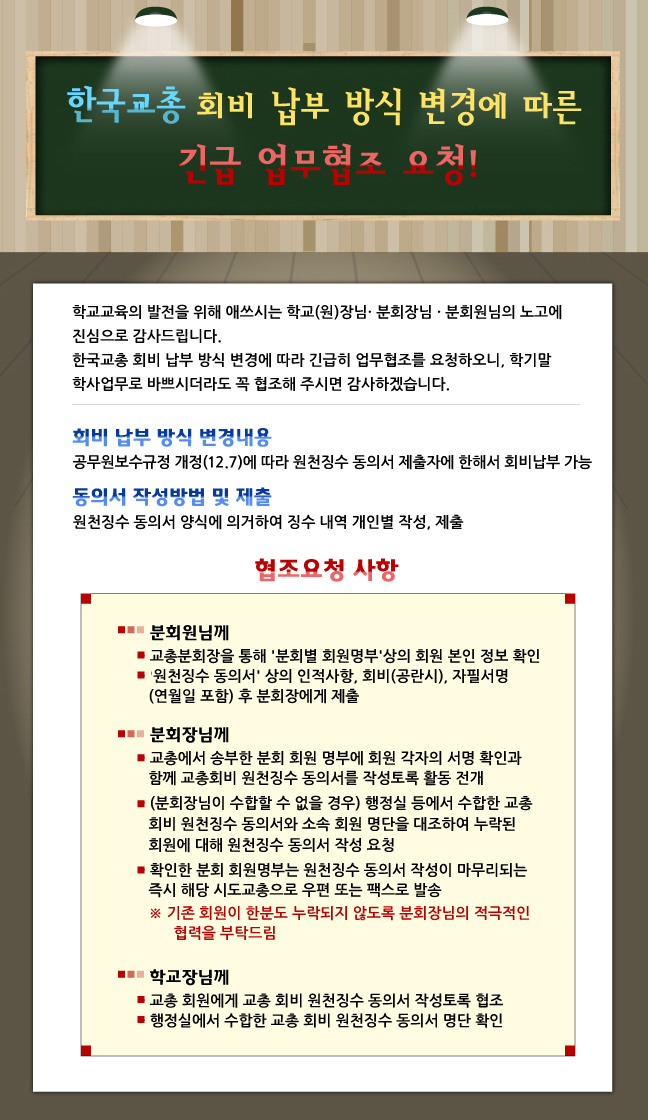 한국교총 회비 납부 방식 변경에 따른

긴급 업무협조 요청!

학교교육의 발전을 위해 애쓰시는 학교(원)장님· 분회장님 · 분회원님의 노고에 진심으로 감사드립니다.
한국교총 회비 납부 방식 변경에 따라 긴급히 업무협조를 요청하오니, 학기말 학사업무로 바쁘시더라도 꼭 협조해 주시면 감사하겠습니다.

회비 납부 방식 변경내용
공무원보수규정 개정(12.7)에 따라 원천징수 동의서 제출자에 한해서 회비납부 가능

동의서 작성방법 및 제출
원천징수 동의서 양식에 의거하여 징수 내역 개인별 작성, 제출

협조요청 사항

분회원님께
■ 교총분회장을 통해 '분회별 회원명부'상의 회원 본인 정보 확인
■ '원천징수 동의서' 상의 인적사항, 회비(공란시), 자필서명 (연월일 포함) 후 분회장에게 제출

분회장님께
■ 교총에서 송부한 분회 회원 명부에 회원 각자의 서명 확인과 함께 교총회비 원천징수 동의서를 작성토록 활동 전개
■ (분회장님이 수합할 수 없을 경우) 행정실 등에서 수합한 교총 회비 원천징수 동의서와 소속 회원 명단을 대조하여 누락된 회원에 대해 원천징수 동의서 작성 요청
■ 확인한 분회 회원명부는 원천징수 동의서 작성이 마무리되는 즉시 해당 시도교총으로 우편 또는 팩스로 발송
※ 기존 회원이 한분도 누락되지 않도록 분회장님의 적극적인 협력을 부탁드림

학교장님께
■ 교총 회원에게 교총 회비 원천징수 동의서 작성토록 협조
■ 행정실에서 수합한 교총 회비 원천징수 동의서 명단 확인